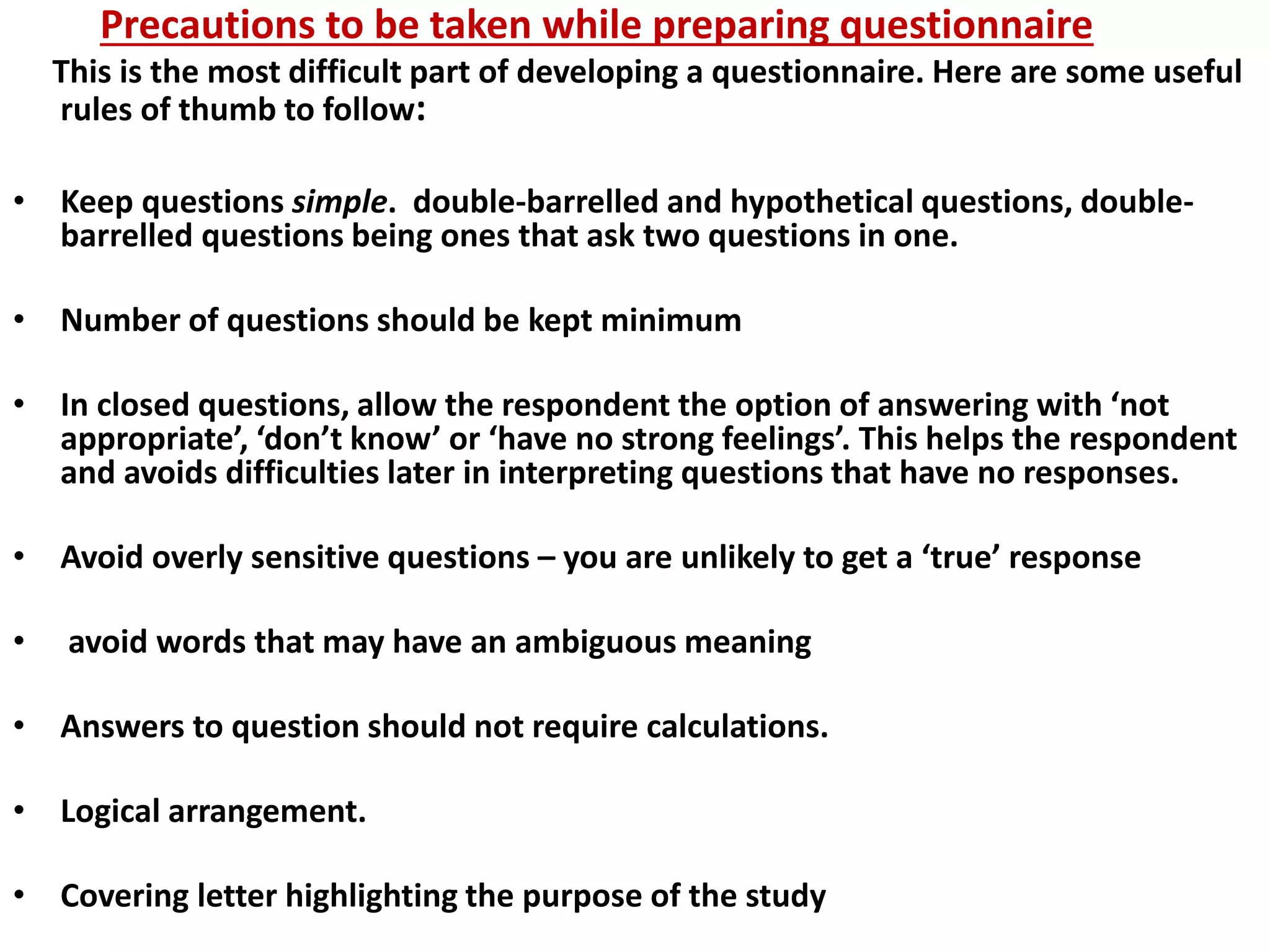 Precautions to be taken while preparing questionnaire

This is the most difficult part of developing a questionnaire. Here are some useful rules of thumb to follow:

• Keep questions simple. double-barrelled and hypothetical questions, double-barrelled questions being ones that ask two questions in one.

• Number of questions should be kept minimum

• In closed questions, allow the respondent the option of answering with ‘not appropriate’, ‘don’t know’ or ‘have no strong feelings’. This helps the respondent and avoids difficulties later in interpreting questions that have no responses.

• Avoid overly sensitive questions – you are unlikely to get a ‘true’ response

• avoid words that may have an ambiguous meaning

• Answers to question should not require calculations.

• Logical arrangement.

• Covering letter highlighting the purpose of the study